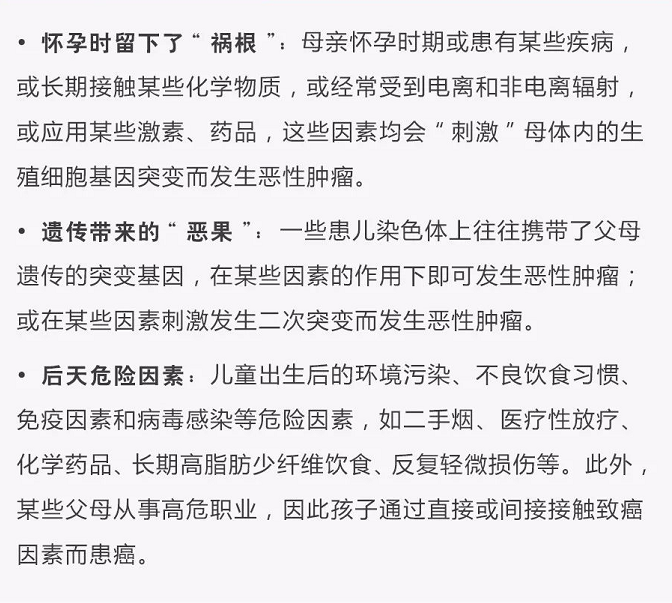 • 怀孕时留下了“祸根”：母亲怀孕时期或患有某些疾病，或长期接触某些化学物质，或经常受到电离和非电离辐射，或应用某些激素、药品，这些因素均会“刺激”母体内的生殖细胞基因突变而发生恶性肿瘤。

• 遗传带来的“恶果”：一些患儿染色体上往往携带了父母遗传的突变基因，在某些因素的作用下即可发生恶性肿瘤；或在某些因素刺激发生二次突变而发生恶性肿瘤。

• 后天危险因素：儿童出生后的环境污染、不良饮食习惯、免疫因素和病毒感染等危险因素，如二手烟、医疗性放疗、化学药品、长期高脂肪少纤维饮食、反复轻微损伤等。此外，某些父母从事高危职业，因此孩子通过直接或间接接触致癌因素而患癌。